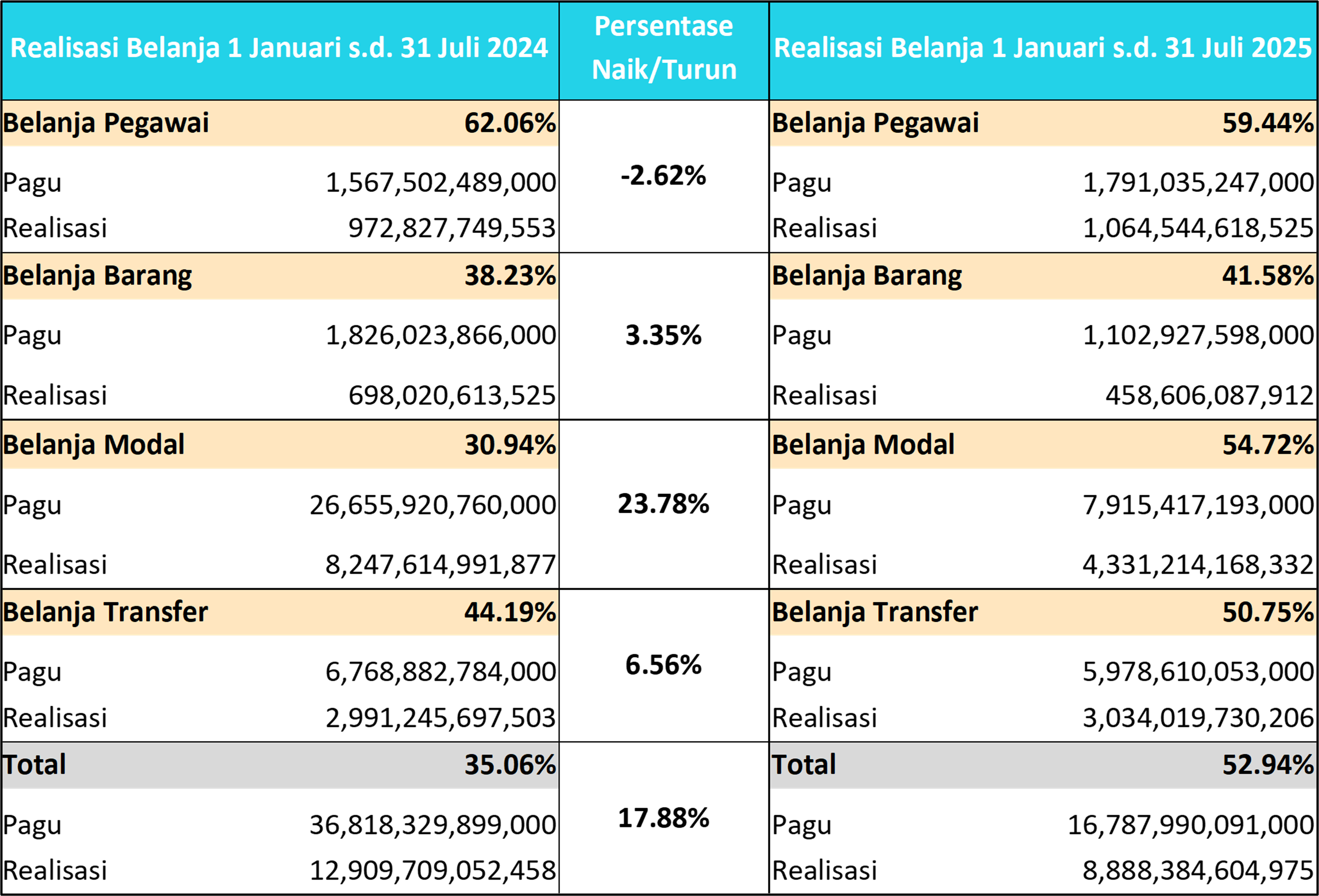 | Realisasi Belanja 1 Januari s.d. 31 Juli 2024 | | Persentase Naik/Turun | Realisasi Belanja 1 Januari s.d. 31 Juli 2025 | |
|---|---|---|---|---|
| Belanja Pegawai | 62.06% | -2.62% | Belanja Pegawai | 59.44% |
| Pagu | 1,567,502,489,000 | | Pagu | 1,791,035,247,000 |
| Realisasi | 972,827,749,553 | | Realisasi | 1,064,544,618,525 |
| Belanja Barang | 38.23% | 3.35% | Belanja Barang | 41.58% |
| Pagu | 1,826,023,866,000 | | Pagu | 1,102,927,598,000 |
| Realisasi | 698,020,613,525 | | Realisasi | 458,606,087,912 |
| Belanja Modal | 30.94% | 23.78% | Belanja Modal | 54.72% |
| Pagu | 26,655,920,760,000 | | Pagu | 7,915,417,193,000 |
| Realisasi | 8,247,614,991,877 | | Realisasi | 4,331,214,168,332 |
| Belanja Transfer | 44.19% | 6.56% | Belanja Transfer | 50.75% |
| Pagu | 6,768,882,784,000 | | Pagu | 5,978,610,053,000 |
| Realisasi | 2,991,245,697,503 | | Realisasi | 3,034,019,730,206 |
| Total | 35.06% | 17.88% | Total | 52.94% |
| Pagu | 36,818,329,899,000 | | Pagu | 16,787,990,091,000 |
| Realisasi | 12,909,709,052,458 | | Realisasi | 8,888,384,604,975 |